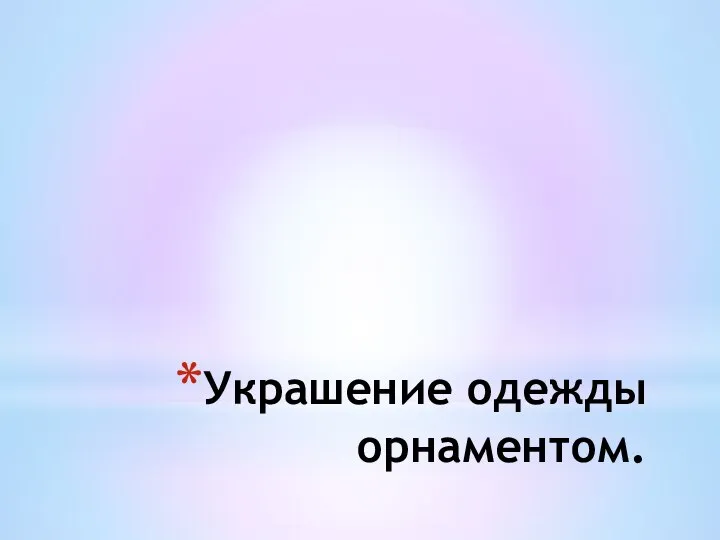 *Украшение одежды орнаментом.